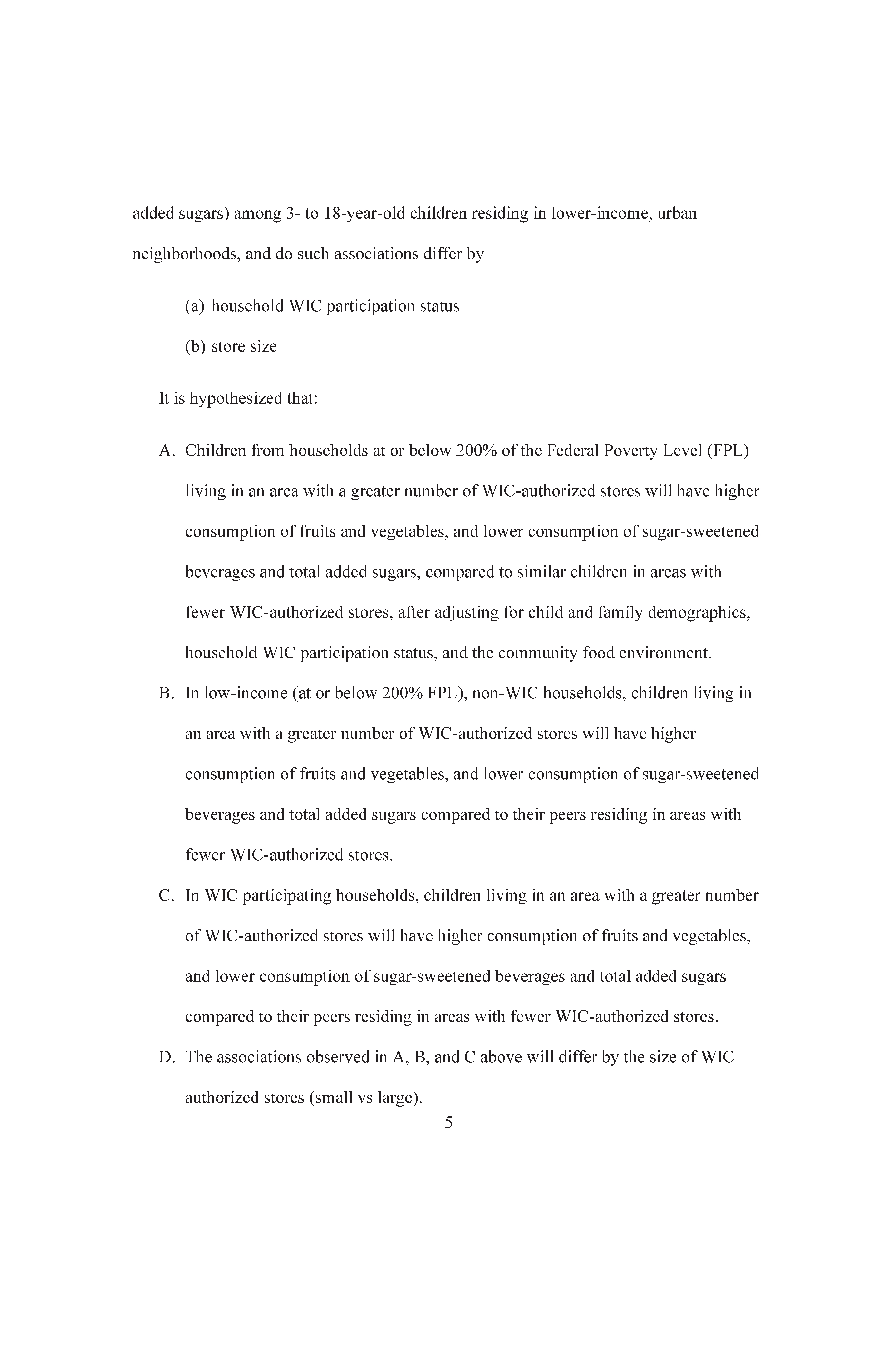 added sugars) among 3- to 18-year-old children residing in lower-income, urban neighborhoods, and do such associations differ by

(a) household WIC participation status

(b) store size

It is hypothesized that:

A. Children from households at or below 200% of the Federal Poverty Level (FPL) living in an area with a greater number of WIC-authorized stores will have higher consumption of fruits and vegetables, and lower consumption of sugar-sweetened beverages and total added sugars, compared to similar children in areas with fewer WIC-authorized stores, after adjusting for child and family demographics, household WIC participation status, and the community food environment.

B. In low-income (at or below 200% FPL), non-WIC households, children living in an area with a greater number of WIC-authorized stores will have higher consumption of fruits and vegetables, and lower consumption of sugar-sweetened beverages and total added sugars compared to their peers residing in areas with fewer WIC-authorized stores.

C. In WIC participating households, children living in an area with a greater number of WIC-authorized stores will have higher consumption of fruits and vegetables, and lower consumption of sugar-sweetened beverages and total added sugars compared to their peers residing in areas with fewer WIC-authorized stores.

D. The associations observed in A, B, and C above will differ by the size of WIC authorized stores (small vs large).

5